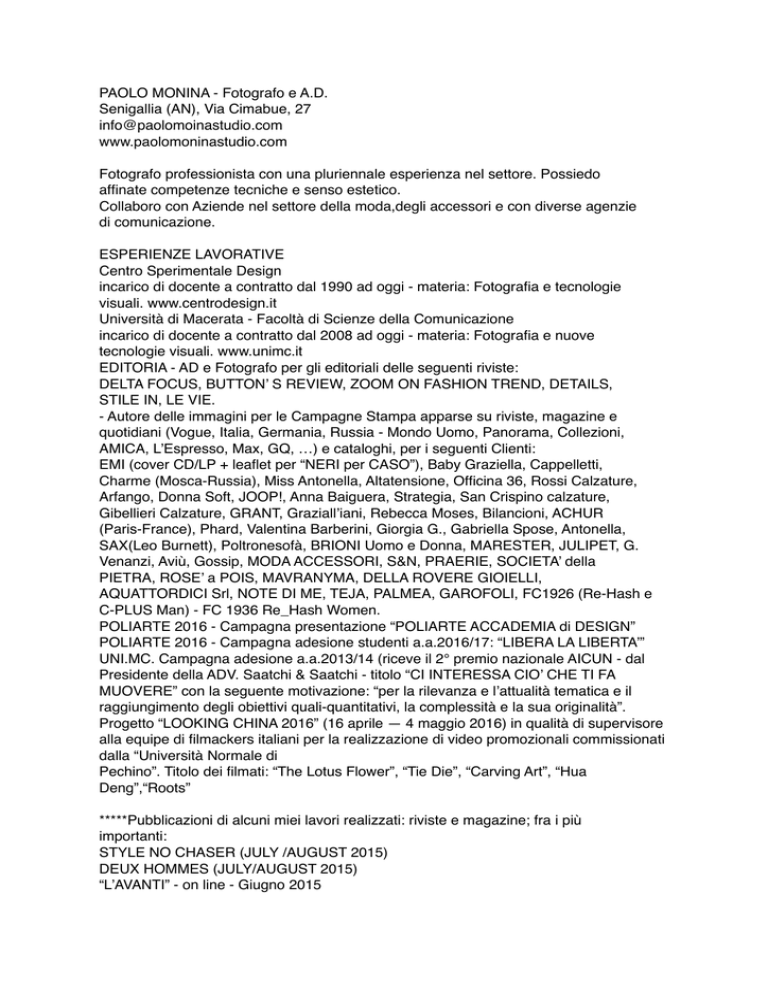 PAOLO MONINA - Fotografo e A.D.
Senigallia (AN), Via Cimabue, 27
info@paolomoinastudio.com
www.paolomoninastudio.com

Fotografo professionista con una pluriennale esperienza nel settore. Possiedo affinate competenze tecniche e senso estetico.
Collaboro con Aziende nel settore della moda,degli accessori e con diverse agenzie di comunicazione.

ESPERIENZE LAVORATIVE
Centro Sperimentale Design
incarico di docente a contratto dal 1990 ad oggi - materia: Fotografia e tecnologie visuali. www.centrodesign.it
Università di Macerata - Facoltà di Scienze della Comunicazione
incarico di docente a contratto dal 2008 ad oggi - materia: Fotografia e nuove tecnologie visuali. www.unimc.it
EDITORIA - AD e Fotografo per gli editoriali delle seguenti riviste:
DELTA FOCUS, BUTTON' S REVIEW, ZOOM ON FASHION TREND, DETAILS, STILE IN, LE VIE.
- Autore delle immagini per le Campagne Stampa apparse su riviste, magazine e quotidiani (Vogue, Italia, Germania, Russia - Mondo Uomo, Panorama, Collezioni, AMICA, L'Espresso, Max, GQ, …) e cataloghi, per i seguenti Clienti:
EMI (cover CD/LP + leaflet per "NERI per CASO"), Baby Graziella, Cappelletti, Charme (Mosca-Russia), Miss Antonella, Altatensione, Officina 36, Rossi Calzature, Arfango, Donna Soft, JOOP!, Anna Baiguera, Strategia, San Crispino calzature, Gibellieri Calzature, GRANT, Graziall'iani, Rebecca Moses, Bilancioni, ACHUR (Paris-France), Phard, Valentina Barberini, Giorgia G., Gabriella Spose, Antonella, SAX(Leo Burnett), Poltronesofà, BRIONI Uomo e Donna, MARESTER, JULIPET, G. Venanzi, Aviù, Gossip, MODA ACCESSORI, S&N, PRAERIE, SOCIETA' della PIETRA, ROSE' a POIS, MAVRANYMA, DELLA ROVERE GIOIELLI, AQUATTORDICI Srl, NOTE DI ME, TEJA, PALMEA, GAROFOLI, FC1926 (Re-Hash e C-PLUS Man) - FC 1936 Re_Hash Women.
POLIARTE 2016 - Campagna presentazione "POLIARTE ACCADEMIA di DESIGN"
POLIARTE 2016 - Campagna adesione studenti a.a.2016/17: "LIBERA LA LIBERTA'"
UNI.MC. Campagna adesione a.a.2013/14 (riceve il 2° premio nazionale AICUN - dal Presidente della ADV. Saatchi & Saatchi - titolo "CI INTERESSA CIO' CHE TI FA MUOVERE" con la seguente motivazione: "per la rilevanza e l'attualità tematica e il raggiungimento degli obiettivi quali-quantitativi, la complessità e la sua originalità".
Progetto "LOOKING CHINA 2016" (16 aprile — 4 maggio 2016) in qualità di supervisore alla equipe di filmackers italiani per la realizzazione di video promozionali commissionati dalla "Università Normale di
Pechino". Titolo dei filmati: "The Lotus Flower", "Tie Die", "Carving Art", "Hua Deng","Roots"

*****Pubblicazioni di alcuni miei lavori realizzati: riviste e magazine; fra i più importanti:
STYLE NO CHASER (JULY /AUGUST 2015)
DEUX HOMMES (JULY/AUGUST 2015)
"L'AVANTI" - on line - Giugno 2015